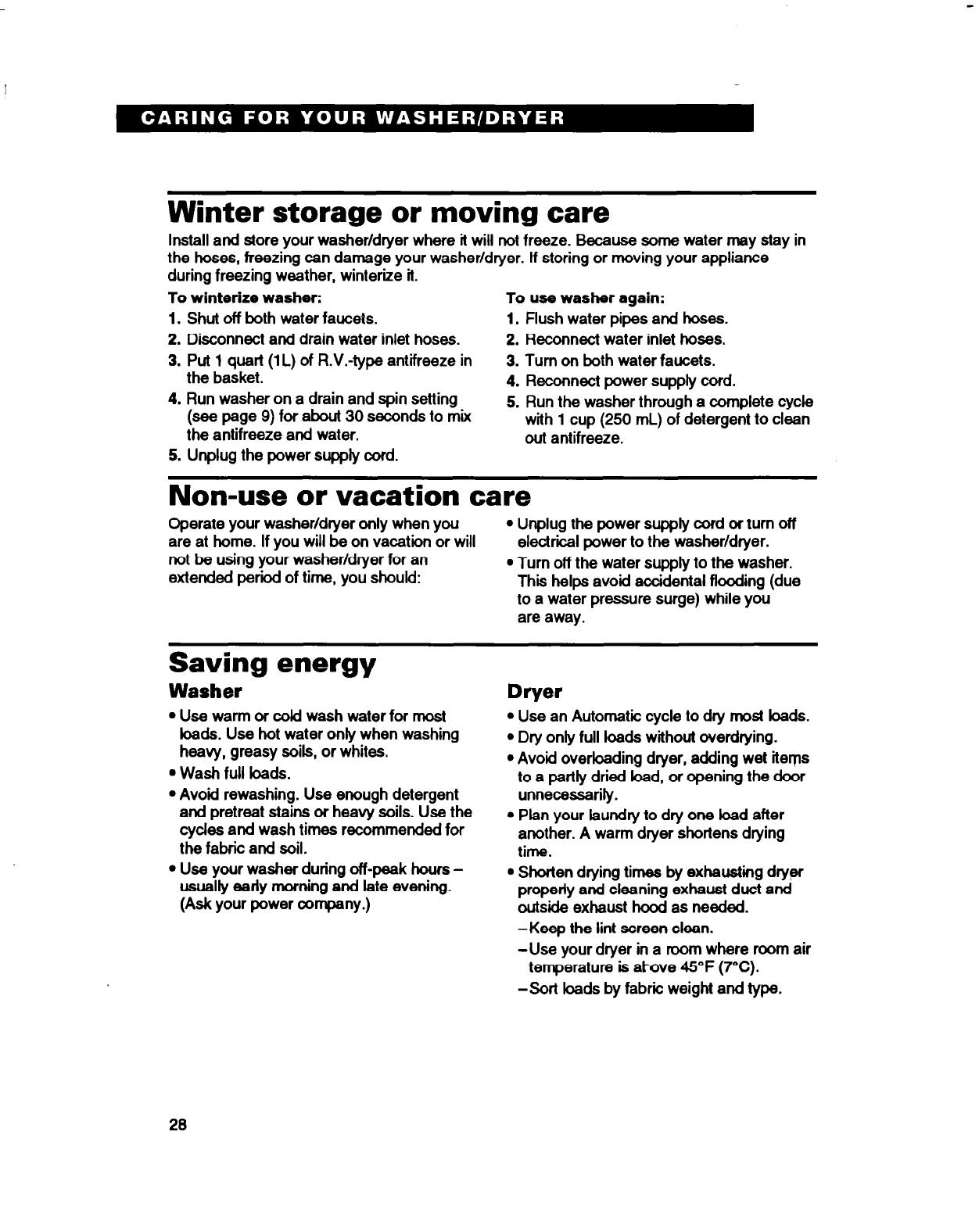 CARING FOR YOUR WASHER/DRYER

Winter storage or moving care

Install and store your washer/dryer where it will not freeze. Because some water may stay in the hoses, freezing can damage your washer/dryer. If storing or moving your appliance during freezing weather, winterize it.

To winterize washer:
1. Shut off both water faucets.
2. Disconnect and drain water inlet hoses.
3. Put 1 quart (1L) of R.V.-type antifreeze in the basket.
4. Run washer on a drain and spin setting (see page 9) for about 30 seconds to mix the antifreeze and water.
5. Unplug the power supply cord.

To use washer again:
1. Flush water pipes and hoses.
2. Reconnect water inlet hoses.
3. Turn on both water faucets.
4. Reconnect power supply cord.
5. Run the washer through a complete cycle with 1 cup (250 mL) of detergent to clean out antifreeze.

Non-use or vacation care

Operate your washer/dryer only when you are at home. If you will be on vacation or will not be using your washer/dryer for an extended period of time, you should:

• Unplug the power supply cord or turn off electrical power to the washer/dryer.
• Turn off the water supply to the washer. This helps avoid accidental flooding (due to a water pressure surge) while you are away.

Saving energy

Washer
• Use warm or cold wash water for most loads. Use hot water only when washing heavy, greasy soils, or whites.
• Wash full loads.
• Avoid rewashing. Use enough detergent and pretreat stains or heavy soils. Use the cycles and wash times recommended for the fabric and soil.
• Use your washer during off-peak hours – usually early morning and late evening. (Ask your power company.)

Dryer
• Use an Automatic cycle to dry most loads.
• Dry only full loads without overdrying.
• Avoid overloading dryer, adding wet items to a partly dried load, or opening the door unnecessarily.
• Plan your laundry to dry one load after another. A warm dryer shortens drying time.
• Shorten drying times by exhausting dryer properly and cleaning exhaust duct and outside exhaust hood as needed.
–Keep the lint screen clean.
–Use your dryer in a room where room air temperature is above 45°F (7°C).
–Sort loads by fabric weight and type.

28